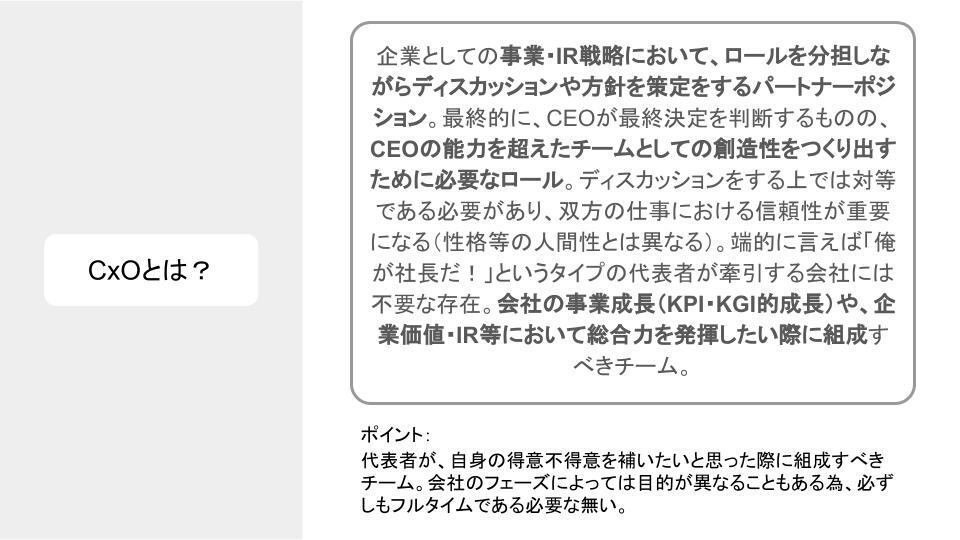 CxOとは？

企業としての事業・IR戦略において、ロールを分担しながらディスカッションや方針を策定をするパートナーポジション。最終的に、CEOが最終決定を判断するものの、CEOの能力を超えたチームとしての創造性をつくり出すために必要なロール。ディスカッションをする上では対等である必要があり、双方の仕事における信頼性が重要になる（性格等の人間性とは異なる）。端的に言えば「俺が社長だ！」というタイプの代表者が牽引する会社には不要な存在。会社の事業成長（KPI・KGI的成長）や、企業価値・IR等において総合力を発揮したい際に組成すべきチーム。

ポイント：
代表者が、自身の得意不得意を補いたいと思った際に組成すべきチーム。会社のフェーズによっては目的が異なることもある為、必ずしもフルタイムである必要な無い。